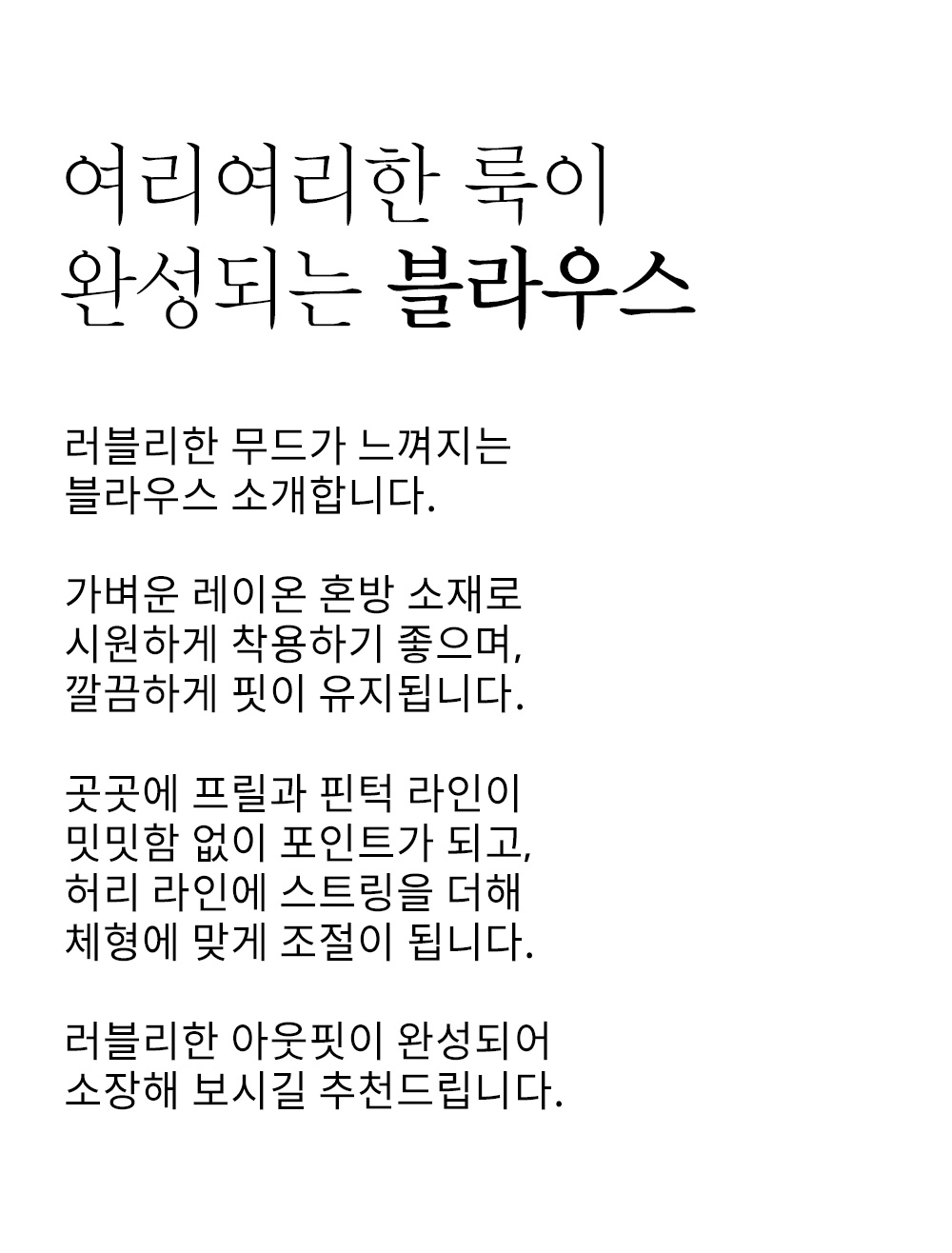 여리여리한 룩이
완성되는 블라우스

러블리한 무드가 느껴지는
블라우스 소개합니다.

가벼운 레이온 혼방 소재로
시원하게 착용하기 좋으며,
깔끔하게 핏이 유지됩니다.

곳곳에 프릴과 핀턱 라인이
밋밋함 없이 포인트가 되고,
허리 라인에 스트링을 더해
체형에 맞게 조절이 됩니다.

러블리한 아웃핏이 완성되어
소장해 보시길 추천드립니다.